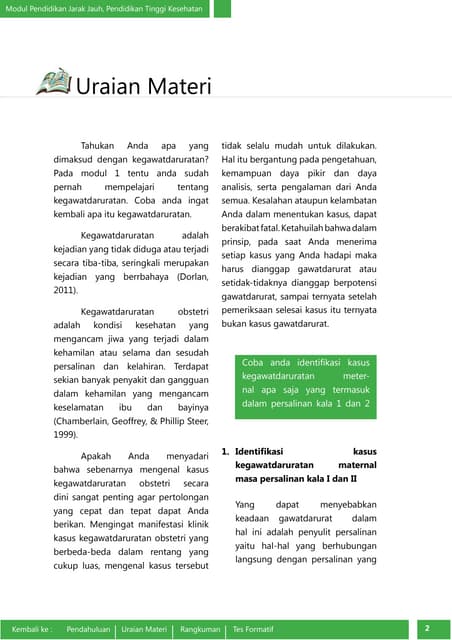 Modul Pendidikan Jarak Jauh, Pendidikan Tinggi Kesehatan

Uraian Materi

Tahukan Anda apa yang dimaksud dengan kegawatdaruratan? Pada modul 1 tentu anda sudah pernah mempelajari tentang kegawatdaruratan. Coba anda ingat kembali apa itu kegawatdaruratan.

Kegawatdaruratan adalah kejadian yang tidak diduga atau terjadi secara tiba-tiba, seringkali merupakan kejadian yang berrbahaya (Dorlan, 2011).

Kegawatdaruratan obstetri adalah kondisi kesehatan yang mengancam jiwa yang terjadi dalam kehamilan atau selama dan sesudah persalinan dan kelahiran. Terdapat sekian banyak penyakit dan gangguan dalam kehamilan yang mengancam keselamatan ibu dan bayinya (Chamberlain, Geoffrey, & Phillip Steer, 1999).

Apakah Anda menyadari bahwa sebenarnya mengenal kasus kegawatdaruratan obstetri secara dini sangat penting agar pertolongan yang cepat dan tepat dapat Anda berikan. Mengingat manifestasi klinik kasus kegawatdaruratan obstetri yang berbeda-beda dalam rentang yang cukup luas, mengenal kasus tersebut tidak selalu mudah untuk dilakukan. Hal itu bergantung pada pengetahuan, kemampuan daya pikir dan daya analisis, serta pengalaman dari Anda semua. Kesalahan ataupun kelambatan Anda dalam menentukan kasus, dapat berakibat fatal. Ketahuilah bahwa dalam prinsip, pada saat Anda menerima setiap kasus yang Anda hadapi maka harus dianggap gawatdarurat atau setidak-tidaknya dianggap berpotensi gawatdarurat, sampai ternyata setelah pemeriksaan selesai kasus itu ternyata bukan kasus gawatdarurat.

Coba anda identifikasi kasus kegawatdaruratan meternal apa saja yang termasuk dalam persalinan kala 1 dan 2

1. Identifikasi kasus kegawatdaruratan maternal masa persalinan kala I dan II

Yang dapat menyebabkan keadaan gawatdarurat dalam hal ini adalah penyulit persalinan yaitu hal-hal yang berhubungan langsung dengan persalinan yang

Kembali ke : Pendahuluan | Uraian Materi | Rangkuman | Tes Formatif

2